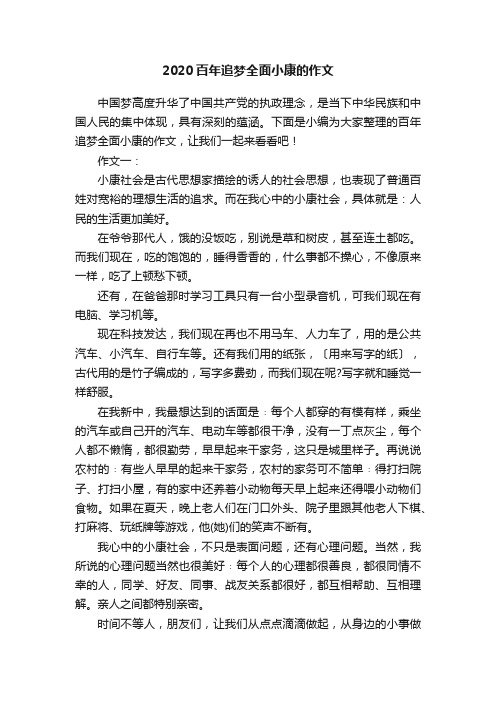 2020百年追梦全面小康的作文

中国梦高度升华了中国共产党的执政理念，是当下中华民族和中国人民的集中体现，具有深刻的蕴涵。下面是小编为大家整理的百年追梦全面小康的作文，让我们一起来看看吧！

作文一：

小康社会是古代思想家描绘的诱人的社会思想，也表现了普通百姓对宽裕的理想生活的追求。而在我心中的小康社会，具体就是：人民的生活更加美好。

在爷爷那代人，饿的没饭吃，别说是草和树皮，甚至连土都吃。而我们现在，吃的饱饱的，睡得香香的，什么事都不操心，不像原来一样，吃了上顿愁下顿。

还有，在爸爸那时学习工具只有一台小型录音机，可我们现在有电脑、学习机等。

现在科技发达，我们现在再也不用马车、人力车了，用的是公共汽车、小汽车、自行车等。还有我们用的纸张，〔用来写字的纸〕，古代用的是竹子编成的，写字多费劲，而我们现在呢?写字就和睡觉一样舒服。

在我新中，我最想达到的话面是：每个人都穿的有模有样，乘坐的汽车或自己开的汽车、电动车等都很干净，没有一丁点灰尘，每个人都不懒惰，都很勤劳，早早起来干家务，这只是城里样子。再说说农村的：有些人早早的起来干家务，农村的家务可不简单：得打扫院子、打扫小屋，有的家中还养着小动物每天早上起来还得喂小动物们食物。如果在夏天，晚上老人们在门口外头、院子里跟其他老人下棋、打麻将、玩纸牌等游戏，他(她)们的笑声不断有。

我心中的小康社会，不只是表面问题，还有心理问题。当然，我所说的心理问题当然也很美好：每个人的心理都很善良，都很同情不幸的人，同学、好友、同事、战友关系都很好，都互相帮助、互相理解。亲人之间都特别亲密。

时间不等人，朋友们，让我们从点点滴滴做起，从身边的小事做